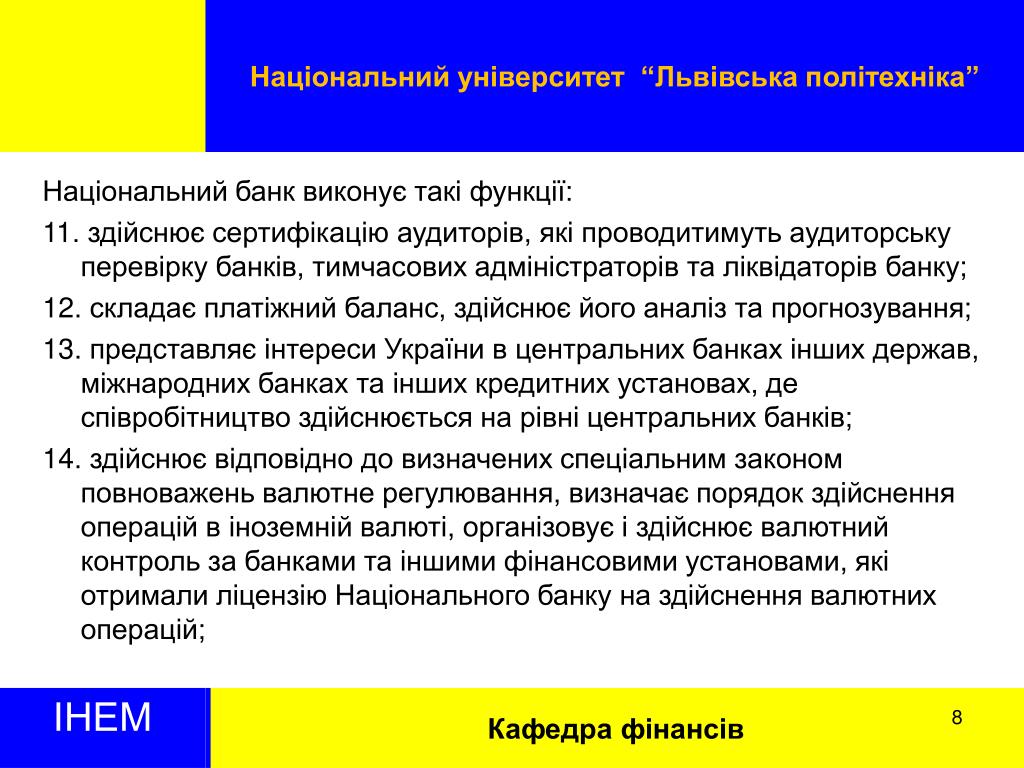 Національний університет “Львівська політехніка”

Національний банк виконує такі функції:

11. здійснює сертифікацію аудиторів, які проводитимуть аудиторську перевірку банків, тимчасових адміністраторів та ліквідаторів банку;

12. складає платіжний баланс, здійснює його аналіз та прогнозування;

13. представляє інтереси України в центральних банках інших держав, міжнародних банках та інших кредитних установах, де співробітництво здійснюється на рівні центральних банків;

14. здійснює відповідно до визначених спеціальним законом повноважень валютне регулювання, визначає порядок здійснення операцій в іноземній валюті, організовує і здійснює валютний контроль за банками та іншими фінансовими установами, які отримали ліцензію Національного банку на здійснення валютних операцій;

ІНЕМ

Кафедра фінансів

8